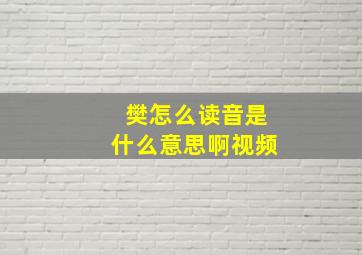 樊怎么读音是
什么意思啊视频